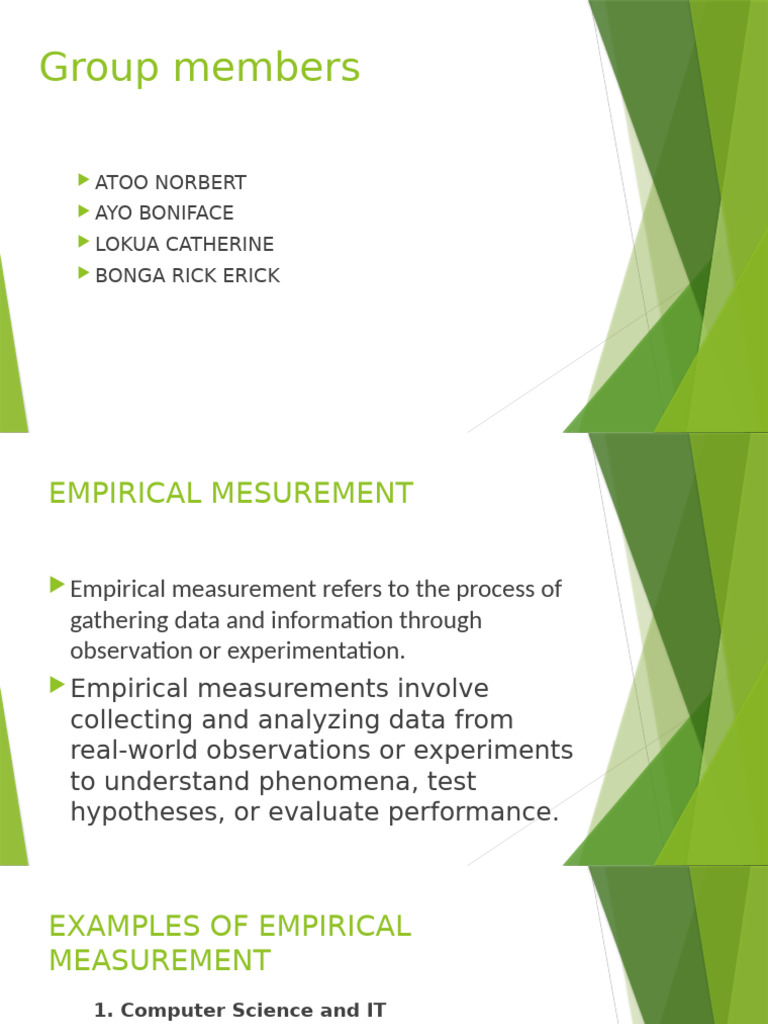 Group members

ATOO NORBERT
AYO BONIFACE
LOKUA CATHERINE
BONGA RICK ERICK

EMPIRICAL MESUREMENT

Empirical measurement refers to the process of gathering data and information through observation or experimentation.

Empirical measurements involve collecting and analyzing data from real-world observations or experiments to understand phenomena, test hypotheses, or evaluate performance.

EXAMPLES OF EMPIRICAL MEASUREMENT

1. Computer Science and IT